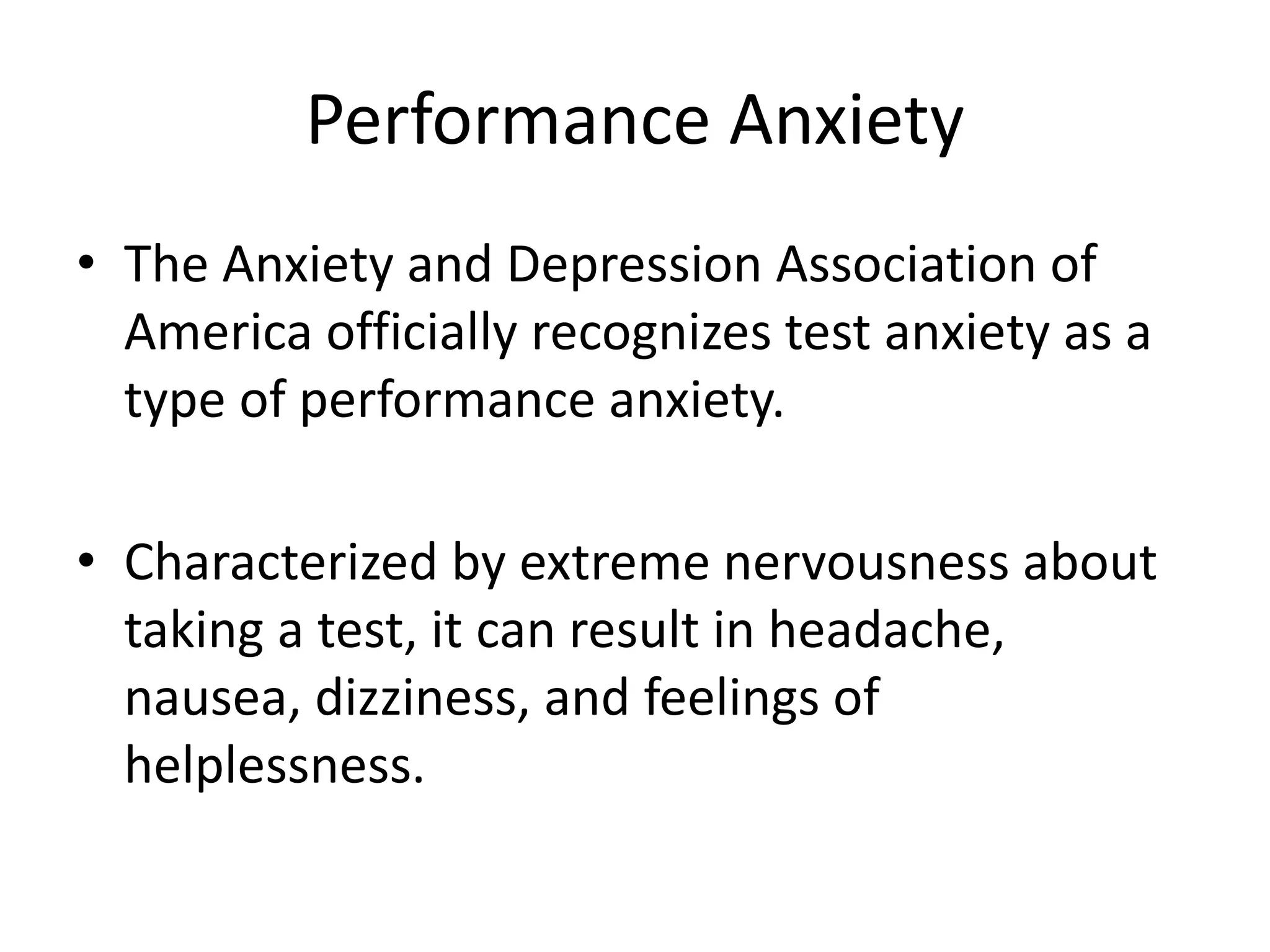 Performance Anxiety

• The Anxiety and Depression Association of America officially recognizes test anxiety as a type of performance anxiety.

• Characterized by extreme nervousness about taking a test, it can result in headache, nausea, dizziness, and feelings of helplessness.